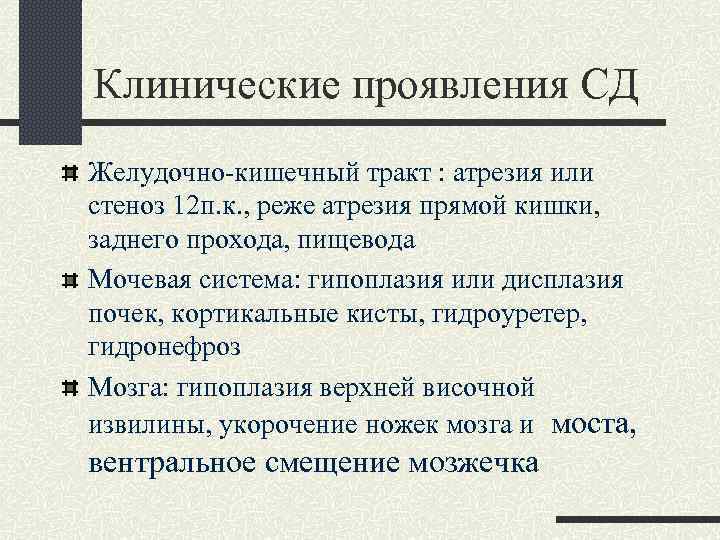 Клинические проявления СД

Желудочно-кишечный тракт : атрезия или стеноз 12п.к., реже атрезия прямой кишки, заднего прохода, пищевода

Мочевая система: гипоплазия или дисплазия почек, кортикальные кисты, гидроуретер, гидронефроз

Мозга: гипоплазия верхней височной извилины, укорочение ножек мозга и моста, вентральное смещение мозжечка